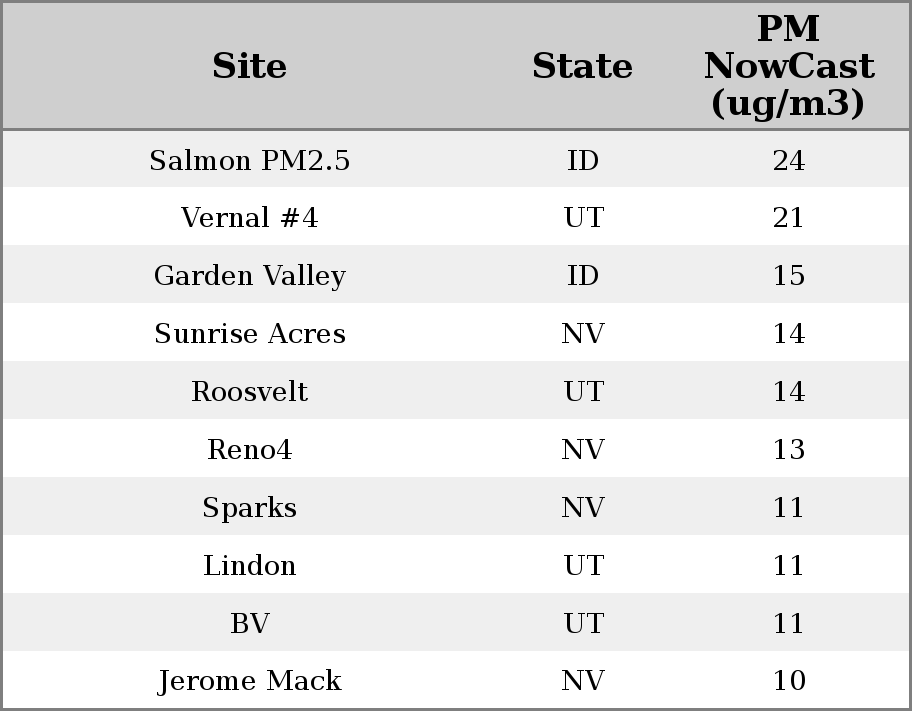 | Site | State | PM NowCast (ug/m3) |
|---|---|---|
| Salmon PM2.5 | ID | 24 |
| Vernal #4 | UT | 21 |
| Garden Valley | ID | 15 |
| Sunrise Acres | NV | 14 |
| Roosvelt | UT | 14 |
| Reno4 | NV | 13 |
| Sparks | NV | 11 |
| Lindon | UT | 11 |
| BV | UT | 11 |
| Jerome Mack | NV | 10 |